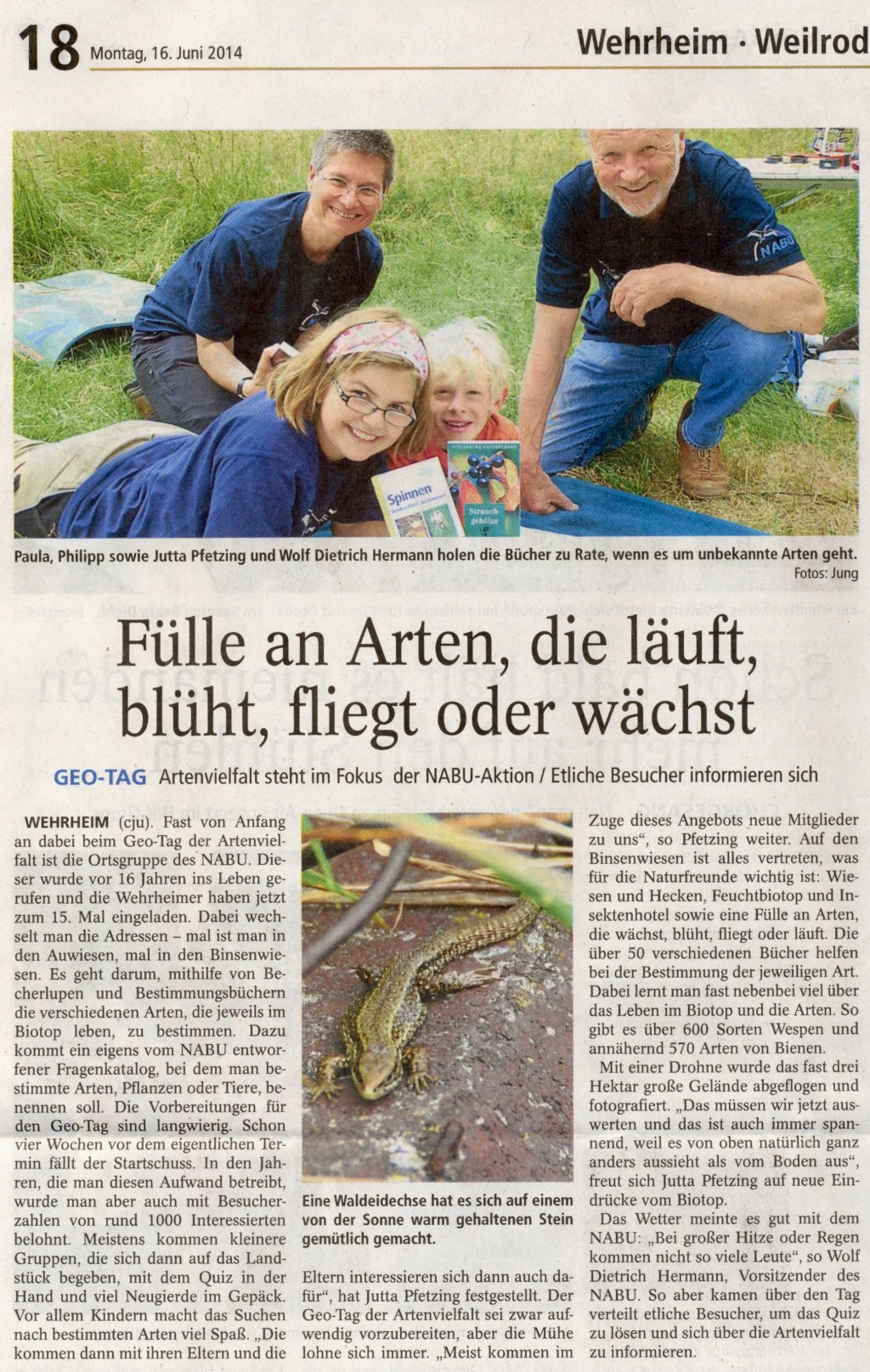 18 Montag, 16. Juni 2014

Wehrheim · Weilrod

NABU

Spinnen

Strauchgehölze

Paula, Philipp sowie Jutta Pfetzing und Wolf Dietrich Hermann holen die Bücher zu Rate, wenn es um unbekannte Arten geht.

Fotos: Jung

Fülle an Arten, die läuft, blüht, fliegt oder wächst

GEO-TAG Artenvielfalt steht im Fokus der NABU-Aktion / Etliche Besucher informieren sich

WEHRHEIM (cju). Fast von Anfang an dabei beim Geo-Tag der Artenvielfalt ist die Ortsgruppe des NABU. Dieser wurde vor 16 Jahren ins Leben gerufen und die Wehrheimer haben jetzt zum 15. Mal eingeladen. Dabei wechselt man die Adressen – mal ist man in den Auwiesen, mal in den Binsenwiesen. Es geht darum, mithilfe von Becherlupen und Bestimmungsbüchern die verschiedenen Arten, die jeweils im Biotop leben, zu bestimmen. Dazu kommt ein eigens vom NABU entworfener Fragenkatalog, bei dem man bestimmte Arten, Pflanzen oder Tiere, benennen soll. Die Vorbereitungen für den Geo-Tag sind langwierig. Schon vier Wochen vor dem eigentlichen Termin fällt der Startschuss. In den Jahren, die man diesen Aufwand betreibt, wurde man aber auch mit Besucherzahlen von rund 1000 Interessierten belohnt. Meistens kommen kleinere Gruppen, die sich dann auf das Landstück begeben, mit dem Quiz in der Hand und viel Neugierde im Gepäck. Vor allem Kindern macht das Suchen nach bestimmten Arten viel Spaß. „Die kommen dann mit ihren Eltern und die

Eine Waldeidechse hat es sich auf einem von der Sonne warm gehaltenen Stein gemütlich gemacht.

Eltern interessieren sich dann auch dafür“, hat Jutta Pfetzing festgestellt. Der Geo-Tag der Artenvielfalt sei zwar aufwendig vorzubereiten, aber die Mühe lohne sich immer. „Meist kommen im Zuge dieses Angebots neue Mitglieder zu uns“, so Pfetzing weiter. Auf den Binsenwiesen ist alles vertreten, was für die Naturfreunde wichtig ist: Wiesen und Hecken, Feuchtbiotop und Insektenhotel sowie eine Fülle an Arten, die wächst, blüht, fliegt oder läuft. Die über 50 verschiedenen Bücher helfen bei der Bestimmung der jeweiligen Art. Dabei lernt man fast nebenbei viel über das Leben im Biotop und die Arten. So gibt es über 600 Sorten Wespen und annähernd 570 Arten von Bienen.

Mit einer Drohne wurde das fast drei Hektar große Gelände abgeflogen und fotografiert. „Das müssen wir jetzt auswerten und das ist auch immer spannend, weil es von oben natürlich ganz anders aussieht als vom Boden aus“, freut sich Jutta Pfetzing auf neue Eindrücke vom Biotop.

Das Wetter meinte es gut mit dem NABU: „Bei großer Hitze oder Regen kommen nicht so viele Leute“, so Wolf Dietrich Hermann, Vorsitzender des NABU. So aber kamen über den Tag verteilt etliche Besucher, um das Quiz zu lösen und sich über die Artenvielfalt zu informieren.